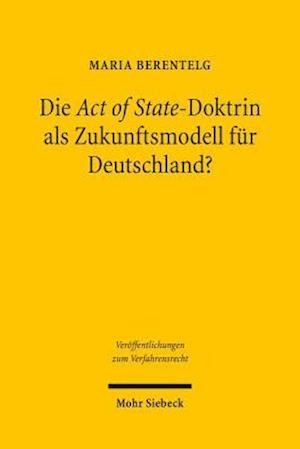 MARIA BERENTELG

Die Act of State-Doktrin als Zukunftsmodell für Deutschland?

Veröffentlichungen zum Verfahrensrecht

Mohr Siebeck